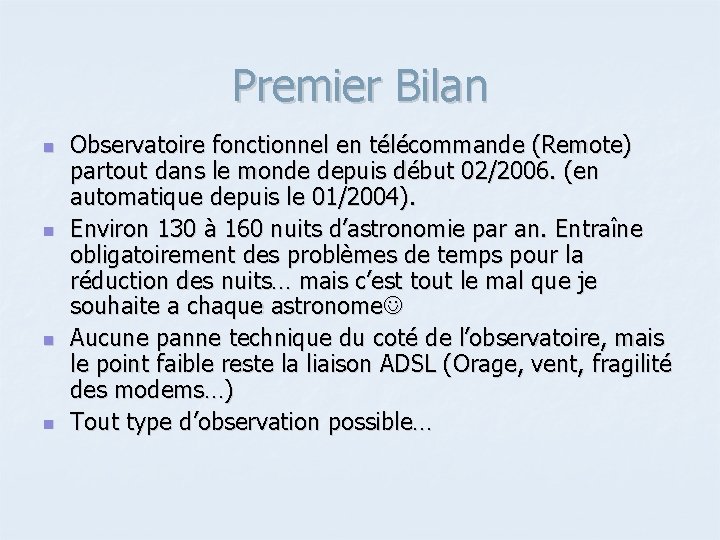 Premier Bilan

- Observatoire fonctionnel en télécommande (Remote) partout dans le monde depuis début 02/2006. (en automatique depuis le 01/2004).
- Environ 130 à 160 nuits d'astronomie par an. Entraîne obligatoirement des problèmes de temps pour la réduction des nuits… mais c'est tout le mal que je souhaite a chaque astronome☺
- Aucune panne technique du coté de l'observatoire, mais le point faible reste la liaison ADSL (Orage, vent, fragilité des modems…)
- Tout type d'observation possible…